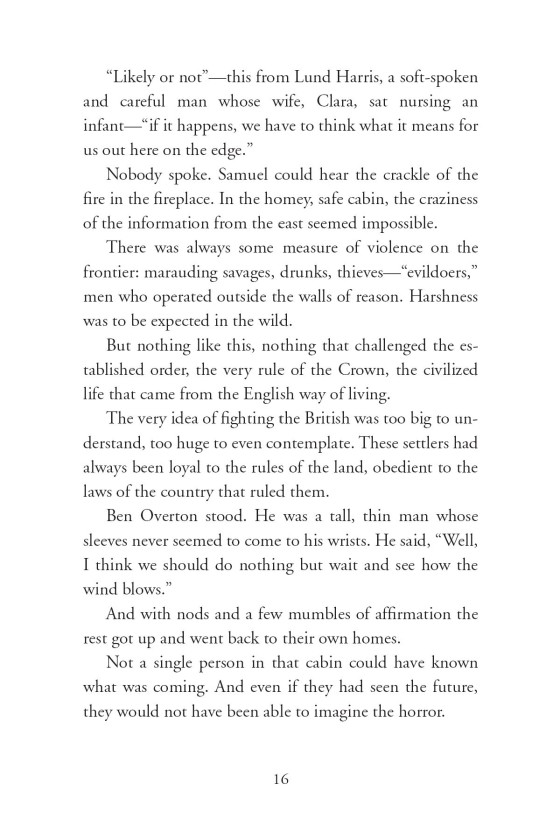 “Likely or not”—this from Lund Harris, a soft-spoken and careful man whose wife, Clara, sat nursing an infant—“if it happens, we have to think what it means for us out here on the edge.”

Nobody spoke. Samuel could hear the crackle of the fire in the fireplace. In the homey, safe cabin, the craziness of the information from the east seemed impossible.

There was always some measure of violence on the frontier: marauding savages, drunks, thieves—“evildoers,” men who operated outside the walls of reason. Harshness was to be expected in the wild.

But nothing like this, nothing that challenged the established order, the very rule of the Crown, the civilized life that came from the English way of living.

The very idea of fighting the British was too big to understand, too huge to even contemplate. These settlers had always been loyal to the rules of the land, obedient to the laws of the country that ruled them.

Ben Overton stood. He was a tall, thin man whose sleeves never seemed to come to his wrists. He said, “Well, I think we should do nothing but wait and see how the wind blows.”

And with nods and a few mumbles of affirmation the rest got up and went back to their own homes.

Not a single person in that cabin could have known what was coming. And even if they had seen the future, they would not have been able to imagine the horror.

16